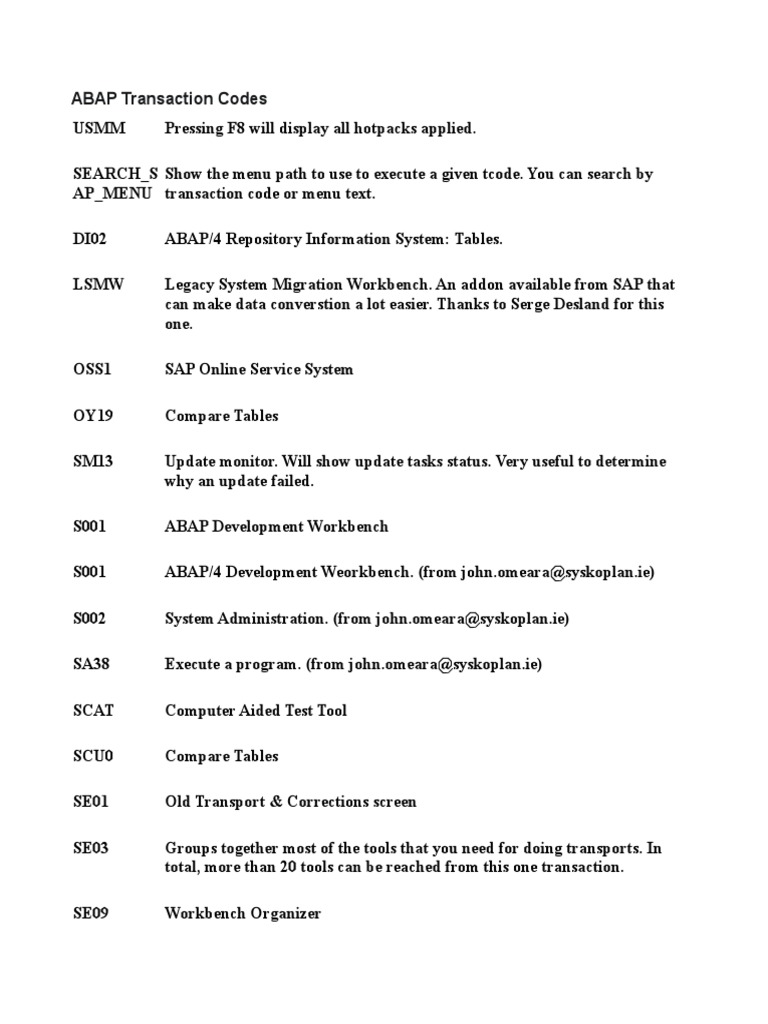 ABAP Transaction Codes

| | |
|---|---|
| USMM | Pressing F8 will display all hotpacks applied. |
| SEARCH_SAP_MENU | Show the menu path to use to execute a given tcode. You can search by transaction code or menu text. |
| DI02 | ABAP/4 Repository Information System: Tables. |
| LSMW | Legacy System Migration Workbench. An addon available from SAP that can make data converstion a lot easier. Thanks to Serge Desland for this one. |
| OSS1 | SAP Online Service System |
| OY19 | Compare Tables |
| SM13 | Update monitor. Will show update tasks status. Very useful to determine why an update failed. |
| S001 | ABAP Development Workbench |
| S001 | ABAP/4 Development Weorkbench. (from john.omeara@syskoplan.ie) |
| S002 | System Administration. (from john.omeara@syskoplan.ie) |
| SA38 | Execute a program. (from john.omeara@syskoplan.ie) |
| SCAT | Computer Aided Test Tool |
| SCU0 | Compare Tables |
| SE01 | Old Transport & Corrections screen |
| SE03 | Groups together most of the tools that you need for doing transports. In total, more than 20 tools can be reached from this one transaction. |
| SE09 | Workbench Organizer |